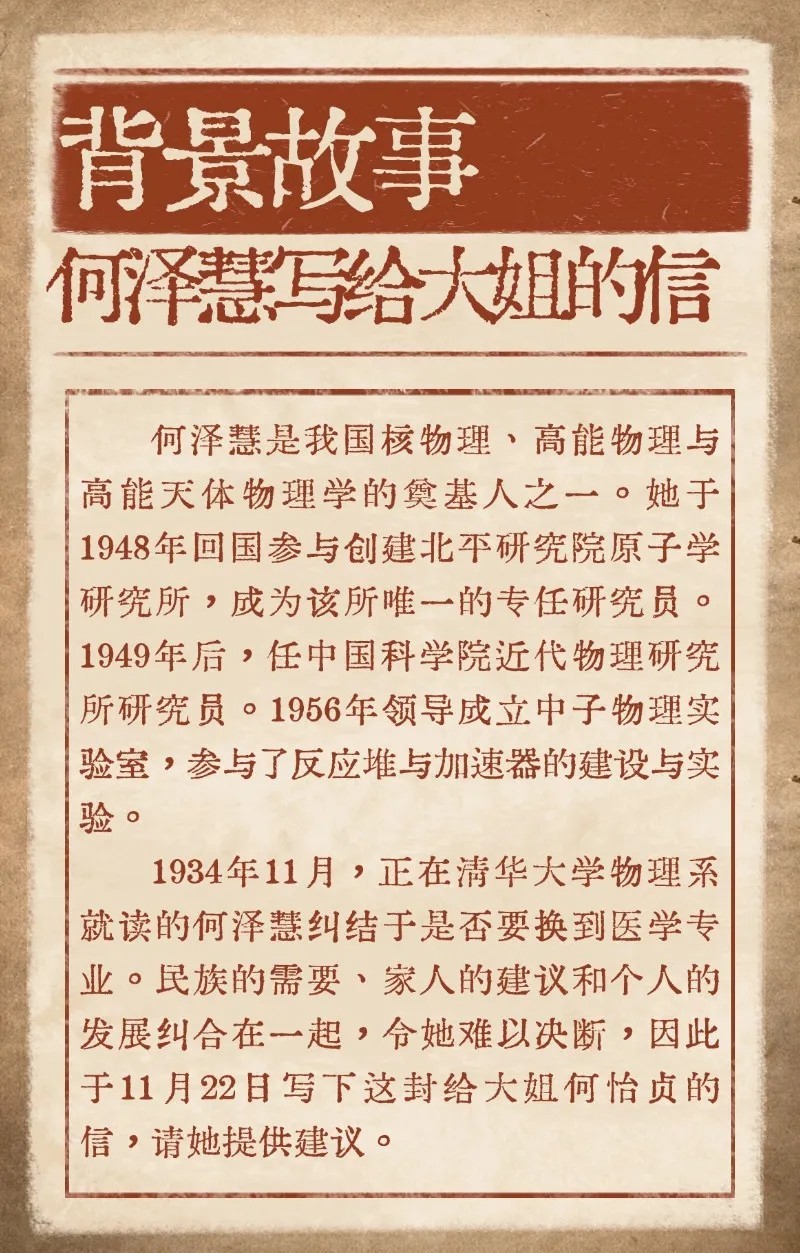 背景故事

何泽慧写给大姐的信

何泽慧是我国核物理、高能物理与高能天体物理学的奠基人之一。她于1948年回国参与创建北平研究院原子学研究所，成为该所唯一的专任研究员。1949年后，任中国科学院近代物理研究所研究员。1956年领导成立中子物理实验室，参与了反应堆与加速器的建设与实验。

1934年11月，正在清华大学物理系就读的何泽慧纠结于是否要换到医学专业。民族的需要、家人的建议和个人的发展纠合在一起，令她难以决断，因此于11月22日写下这封给大姐何怡贞的信，请她提供建议。